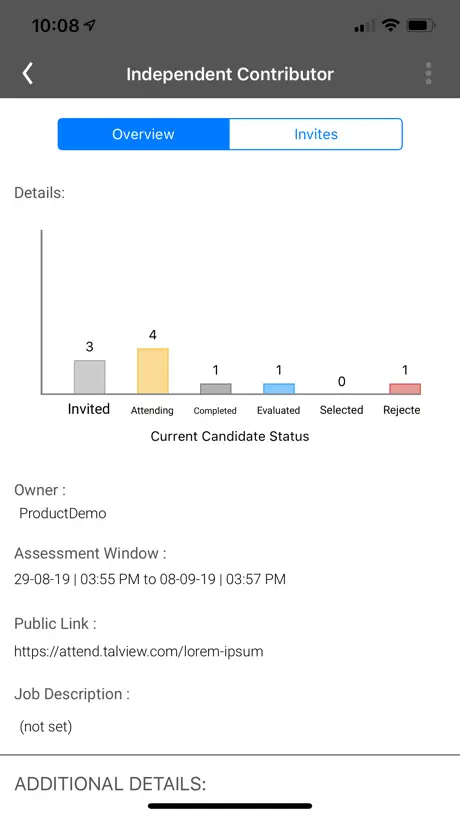 10:08

Independent Contributor

Overview
Invites

Details:

3
4
1
1
0
1
Invited
Attending
Completed
Evaluated
Selected
Rejecte
Current Candidate Status

Owner :
ProductDemo

Assessment Window :
29-08-19 | 03:55 PM to 08-09-19 | 03:57 PM

Public Link :
https://attend.talview.com/lorem-ipsum

Job Description :
(not set)

ADDITIONAL DETAILS: